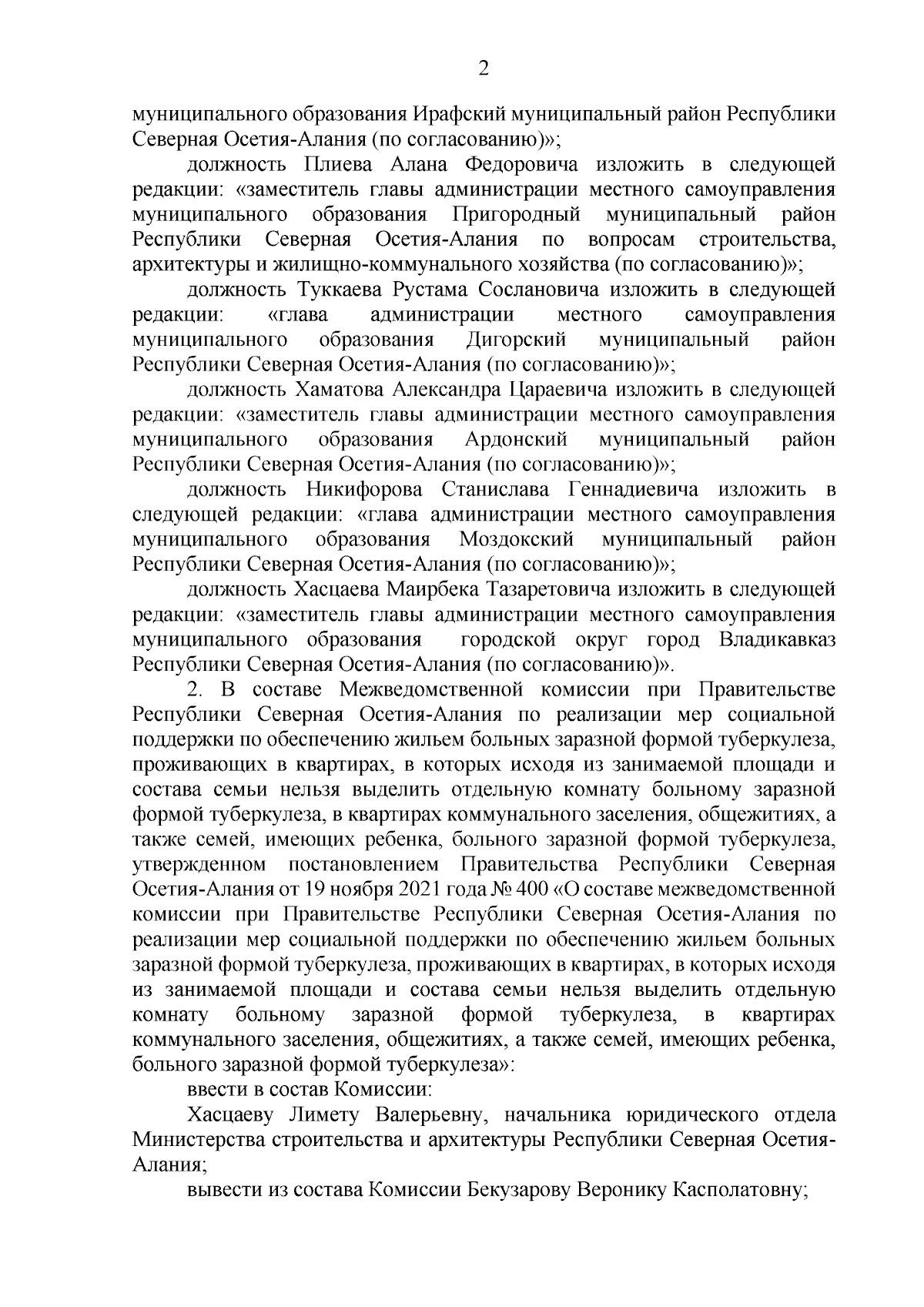 2

муниципального образования Ирафский муниципальный район Республики Северная Осетия-Алания (по согласованию)»;

должность Плиева Алана Федоровича изложить в следующей редакции: «заместитель главы администрации местного самоуправления муниципального образования Пригородный муниципальный район Республики Северная Осетия-Алания по вопросам строительства, архитектуры и жилищно-коммунального хозяйства (по согласованию)»;

должность Туккаева Рустама Сослановича изложить в следующей редакции: «глава администрации местного самоуправления муниципального образования Дигорский муниципальный район Республики Северная Осетия-Алания (по согласованию)»;

должность Хаматова Александра Цараевича изложить в следующей редакции: «заместитель главы администрации местного самоуправления муниципального образования Ардонский муниципальный район Республики Северная Осетия-Алания (по согласованию)»;

должность Никифорова Станислава Геннадиевича изложить в следующей редакции: «глава администрации местного самоуправления муниципального образования Моздокский муниципальный район Республики Северная Осетия-Алания (по согласованию)»;

должность Хасцаева Маирбека Тазаретовича изложить в следующей редакции: «заместитель главы администрации местного самоуправления муниципального образования городской округ город Владикавказ Республики Северная Осетия-Алания (по согласованию)».

2. В составе Межведомственной комиссии при Правительстве Республики Северная Осетия-Алания по реализации мер социальной поддержки по обеспечению жильем больных заразной формой туберкулеза, проживающих в квартирах, в которых исходя из занимаемой площади и состава семьи нельзя выделить отдельную комнату больному заразной формой туберкулеза, в квартирах коммунального заселения, общежитиях, а также семей, имеющих ребенка, больного заразной формой туберкулеза, утвержденном постановлением Правительства Республики Северная Осетия-Алания от 19 ноября 2021 года № 400 «О составе межведомственной комиссии при Правительстве Республики Северная Осетия-Алания по реализации мер социальной поддержки по обеспечению жильем больных заразной формой туберкулеза, проживающих в квартирах, в которых исходя из занимаемой площади и состава семьи нельзя выделить отдельную комнату больному заразной формой туберкулеза, в квартирах коммунального заселения, общежитиях, а также семей, имеющих ребенка, больного заразной формой туберкулеза»:

ввести в состав Комиссии:

Хасцаеву Лимету Валерьевну, начальника юридического отдела Министерства строительства и архитектуры Республики Северная Осетия-Алания;

вывести из состава Комиссии Бекузарову Веронику Касполатовну;